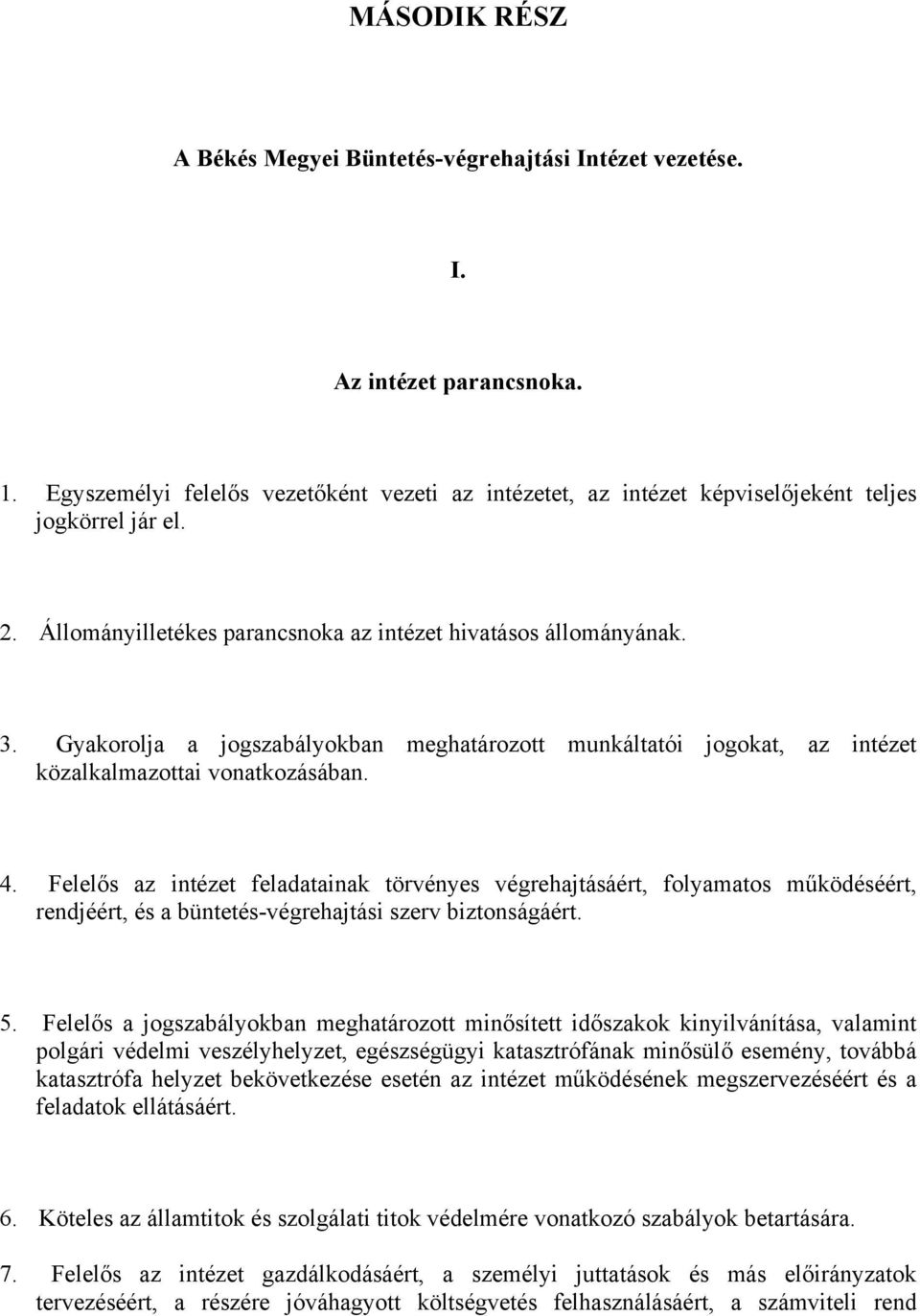 MÁSODIK RÉSZ

A Békés Megyei Büntetés-végrehajtási Intézet vezetése.

I.

Az intézet parancsnoka.

1. Egyszemélyi felelős vezetőként vezeti az intézetet, az intézet képviselőjeként teljes jogkörrel jár el.

2. Állományilletékes parancsnoka az intézet hivatásos állományának.

3. Gyakorolja a jogszabályokban meghatározott munkáltatói jogokat, az intézet közalkalmazottai vonatkozásában.

4. Felelős az intézet feladatainak törvényes végrehajtásáért, folyamatos működéséért, rendjéért, és a büntetés-végrehajtási szerv biztonságáért.

5. Felelős a jogszabályokban meghatározott minősített időszakok kinyilvánítása, valamint polgári védelmi veszélyhelyzet, egészségügyi katasztrófának minősülő esemény, továbbá katasztrófa helyzet bekövetkezése esetén az intézet működésének megszervezéséért és a feladatok ellátásáért.

6. Köteles az államtitok és szolgálati titok védelmére vonatkozó szabályok betartására.

7. Felelős az intézet gazdálkodásáért, a személyi juttatások és más előirányzatok tervezéséért, a részére jóváhagyott költségvetés felhasználásáért, a számviteli rend